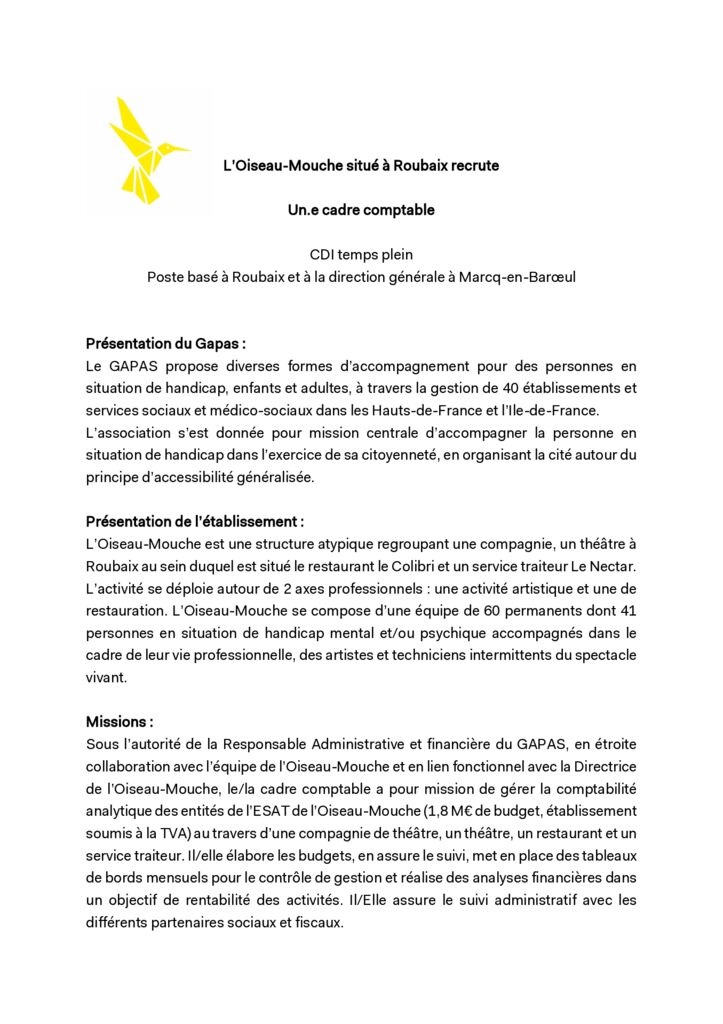 L'Oiseau-Mouche situé à Roubaix recrute

Un.e cadre comptable

CDI temps plein
Poste basé à Roubaix et à la direction générale à Marcq-en-Barœul

Présentation du Gapas :
Le GAPAS propose diverses formes d'accompagnement pour des personnes en situation de handicap, enfants et adultes, à travers la gestion de 40 établissements et services sociaux et médico-sociaux dans les Hauts-de-France et l'Ile-de-France.
L'association s'est donnée pour mission centrale d'accompagner la personne en situation de handicap dans l'exercice de sa citoyenneté, en organisant la cité autour du principe d'accessibilité généralisée.

Présentation de l'établissement :
L'Oiseau-Mouche est une structure atypique regroupant une compagnie, un théâtre à Roubaix au sein duquel est situé le restaurant le Colibri et un service traiteur Le Nectar. L'activité se déploie autour de 2 axes professionnels : une activité artistique et une de restauration. L'Oiseau-Mouche se compose d'une équipe de 60 permanents dont 41 personnes en situation de handicap mental et/ou psychique accompagnés dans le cadre de leur vie professionnelle, des artistes et techniciens intermittents du spectacle vivant.

Missions :
Sous l'autorité de la Responsable Administrative et financière du GAPAS, en étroite collaboration avec l'équipe de l'Oiseau-Mouche et en lien fonctionnel avec la Directrice de l'Oiseau-Mouche, le/la cadre comptable a pour mission de gérer la comptabilité analytique des entités de l'ESAT de l'Oiseau-Mouche (1,8 M€ de budget, établissement soumis à la TVA) au travers d'une compagnie de théâtre, un théâtre, un restaurant et un service traiteur. Il/elle élabore les budgets, en assure le suivi, met en place des tableaux de bords mensuels pour le contrôle de gestion et réalise des analyses financières dans un objectif de rentabilité des activités. Il/Elle assure le suivi administratif avec les différents partenaires sociaux et fiscaux.